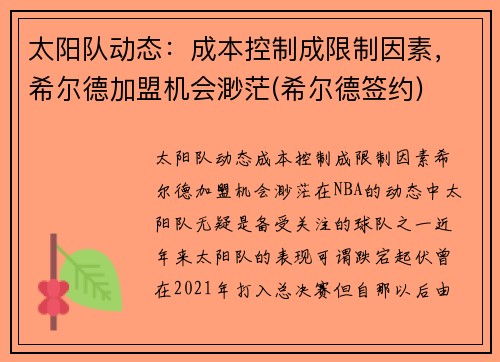 太阳队动态：成本控制成限制因素，希尔德加盟机会渺茫(希尔德签约)

太阳队动态成本控制成限制因素希尔德加盟机会渺茫在NBA的动态中太阳队无疑是备受关注的球队之一近年来太阳队的表现可谓跌宕起伏曾在2021年打入总决赛但自那以后由